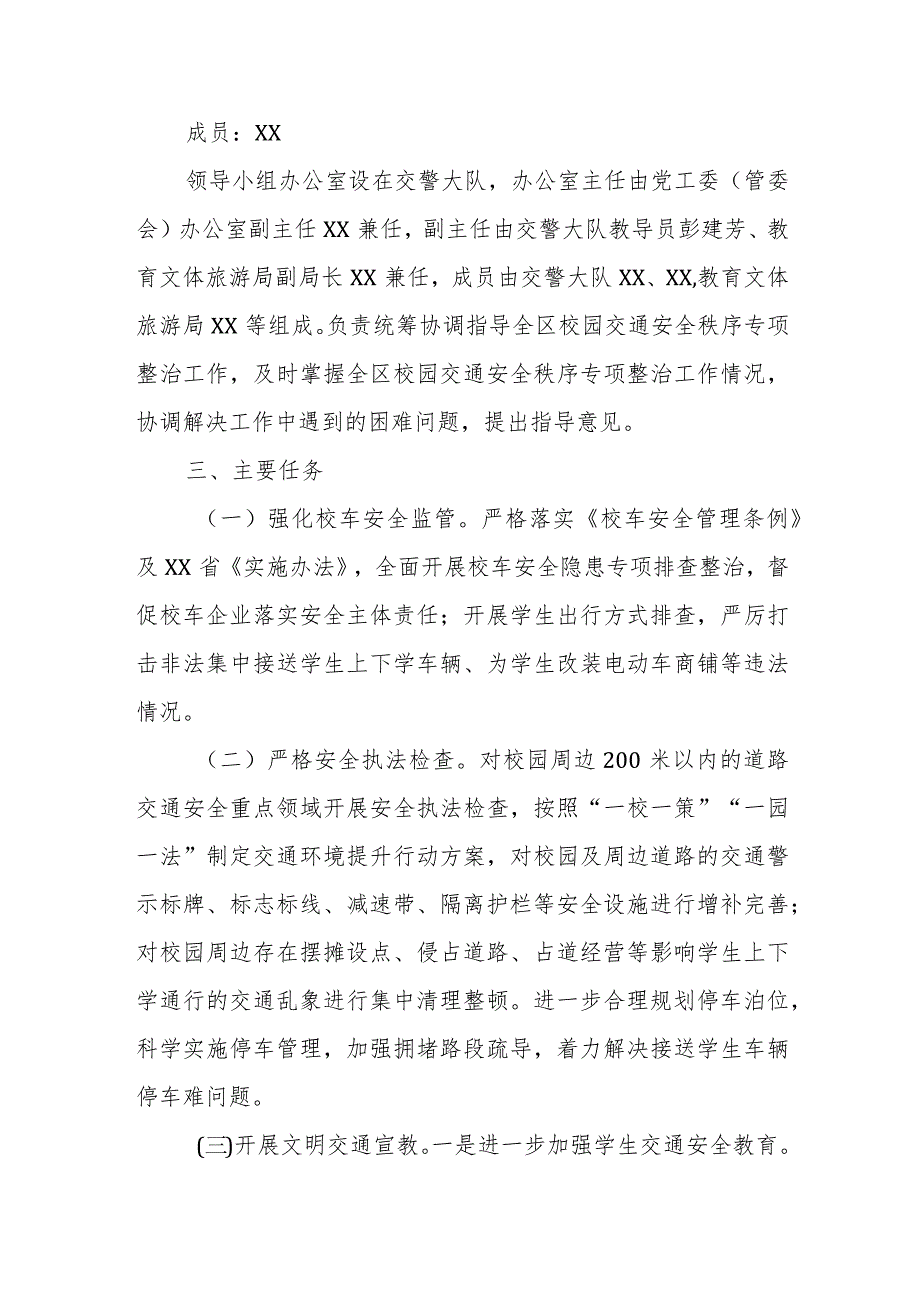 成员：XX

领导小组办公室设在交警大队，办公室主任由党工委（管委会）办公室副主任XX兼任，副主任由交警大队教导员彭建芳、教育文体旅游局副局长XX兼任，成员由交警大队XX、XX,教育文体旅游局XX等组成。负责统筹协调指导全区校园交通安全秩序专项整治工作，及时掌握全区校园交通安全秩序专项整治工作情况，协调解决工作中遇到的困难问题，提出指导意见。

三、主要任务

（一）强化校车安全监管。严格落实《校车安全管理条例》及XX省《实施办法》，全面开展校车安全隐患专项排查整治，督促校车企业落实安全主体责任；开展学生出行方式排查，严厉打击非法集中接送学生上下学车辆、为学生改装电动车商铺等违法情况。

（二）严格安全执法检查。对校园周边200米以内的道路交通安全重点领域开展安全执法检查，按照“一校一策”“一园一法”制定交通环境提升行动方案，对校园及周边道路的交通警示标牌、标志标线、减速带、隔离护栏等安全设施进行增补完善；对校园周边存在摆摊设点、侵占道路、占道经营等影响学生上下学通行的交通乱象进行集中清理整顿。进一步合理规划停车泊位，科学实施停车管理，加强拥堵路段疏导，着力解决接送学生车辆停车难问题。

(三)开展文明交通宣教。一是进一步加强学生交通安全教育。